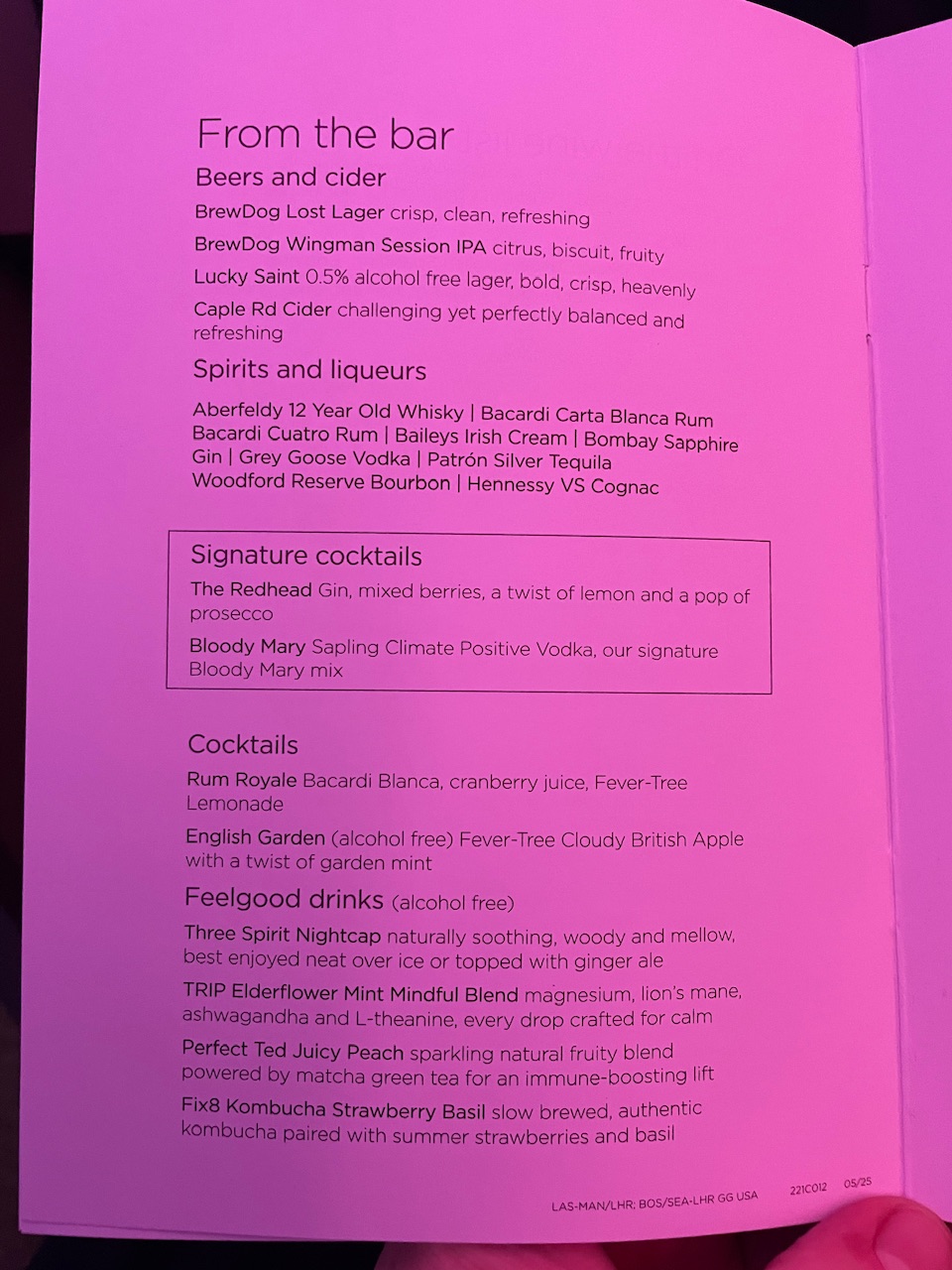 From the bar

Beers and cider

BrewDog Lost Lager crisp, clean, refreshing

BrewDog Wingman Session IPA citrus, biscuit, fruity

Lucky Saint 0.5% alcohol free lager, bold, crisp, heavenly

Caple Rd Cider challenging yet perfectly balanced and refreshing

Spirits and liqueurs

Aberfeldy 12 Year Old Whisky | Bacardi Carta Blanca Rum Bacardi Cuatro Rum | Baileys Irish Cream | Bombay Sapphire Gin | Grey Goose Vodka | Patrón Silver Tequila Woodford Reserve Bourbon | Hennessy VS Cognac

Signature cocktails

The Redhead Gin, mixed berries, a twist of lemon and a pop of prosecco

Bloody Mary Sapling Climate Positive Vodka, our signature Bloody Mary mix

Cocktails

Rum Royale Bacardi Blanca, cranberry juice, Fever-Tree Lemonade

English Garden (alcohol free) Fever-Tree Cloudy British Apple with a twist of garden mint

Feelgood drinks (alcohol free)

Three Spirit Nightcap naturally soothing, woody and mellow, best enjoyed neat over ice or topped with ginger ale

TRIP Elderflower Mint Mindful Blend magnesium, lion's mane, ashwagandha and L-theanine, every drop crafted for calm

Perfect Ted Juicy Peach sparkling natural fruity blend powered by matcha green tea for an immune-boosting lift

Fix8 Kombucha Strawberry Basil slow brewed, authentic kombucha paired with summer strawberries and basil

LAS-MAN/LHR; BOS/SEA-LHR GG USA 221C012 05/25